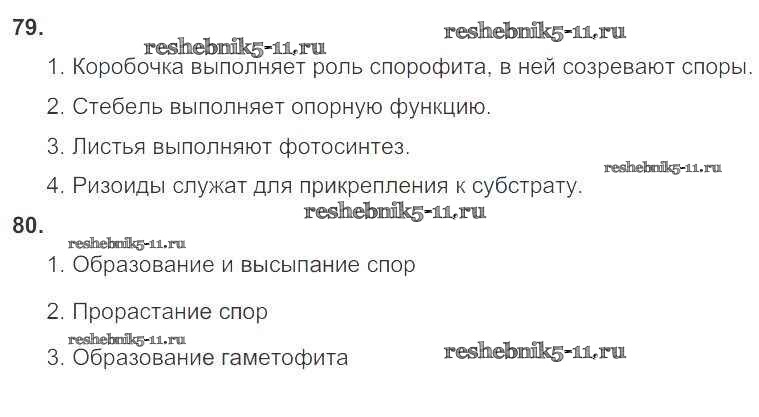 79.

1. Коробочка выполняет роль спорофита, в ней созревают споры.

2. Стебель выполняет опорную функцию.

3. Листья выполняют фотосинтез.

4. Ризоиды служат для прикрепления к субстрату.

80.

1. Образование и высыпание спор

2. Прорастание спор

3. Образование гаметофита

reshebnik5-11.ru